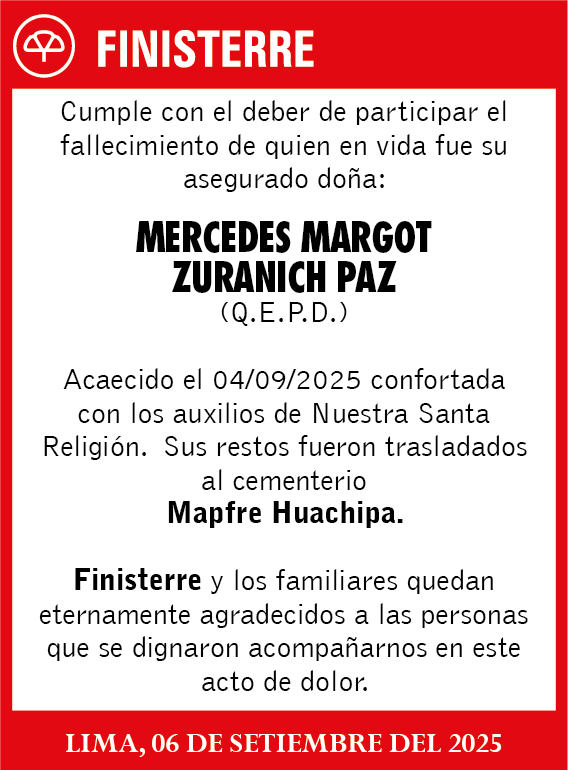 FINISTERRE

Cumple con el deber de participar el fallecimiento de quien en vida fue su asegurado doña:

MERCEDES MARGOT ZURANICH PAZ
(Q.E.P.D.)

Acaecido el 04/09/2025 confortada con los auxilios de Nuestra Santa Religión. Sus restos fueron trasladados al cementerio
Mapfre Huachipa.

Finisterre y los familiares quedan eternamente agradecidos a las personas que se dignaron acompañarnos en este acto de dolor.

LIMA, 06 DE SETIEMBRE DEL 2025